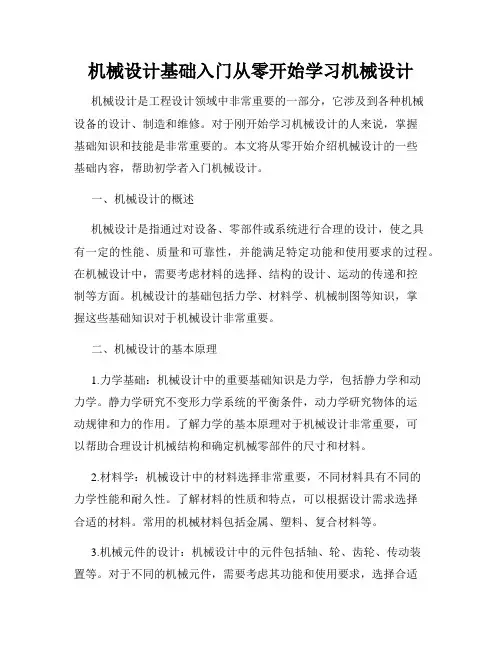 机械设计基础入门从零开始学习机械设计

机械设计是工程设计领域中非常重要的一部分，它涉及到各种机械设备的设计、制造和维修。对于刚开始学习机械设计的人来说，掌握基础知识和技能是非常重要的。本文将从零开始介绍机械设计的一些基础内容，帮助初学者入门机械设计。

一、机械设计的概述

机械设计是指通过对设备、零部件或系统进行合理的设计，使之具有一定的性能、质量和可靠性，并能满足特定功能和使用要求的过程。在机械设计中，需要考虑材料的选择、结构的设计、运动的传递和控制等方面。机械设计的基础包括力学、材料学、机械制图等知识，掌握这些基础知识对于机械设计非常重要。

二、机械设计的基本原理

1.力学基础：机械设计中的重要基础知识是力学，包括静力学和动力学。静力学研究不变形力学系统的平衡条件，动力学研究物体的运动规律和力的作用。了解力学的基本原理对于机械设计非常重要，可以帮助合理设计机械结构和确定机械零部件的尺寸和材料。

2.材料学：机械设计中的材料选择非常重要，不同材料具有不同的力学性能和耐久性。了解材料的性质和特点，可以根据设计需求选择合适的材料。常用的机械材料包括金属、塑料、复合材料等。

3.机械元件的设计：机械设计中的元件包括轴、轮、齿轮、传动装置等。对于不同的机械元件，需要考虑其功能和使用要求，选择合适